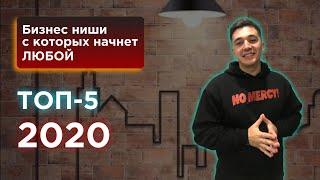 Бизнес ниши с которых начнет ЛЮБОЙ

ТОП-5

2020

NO MERCY!